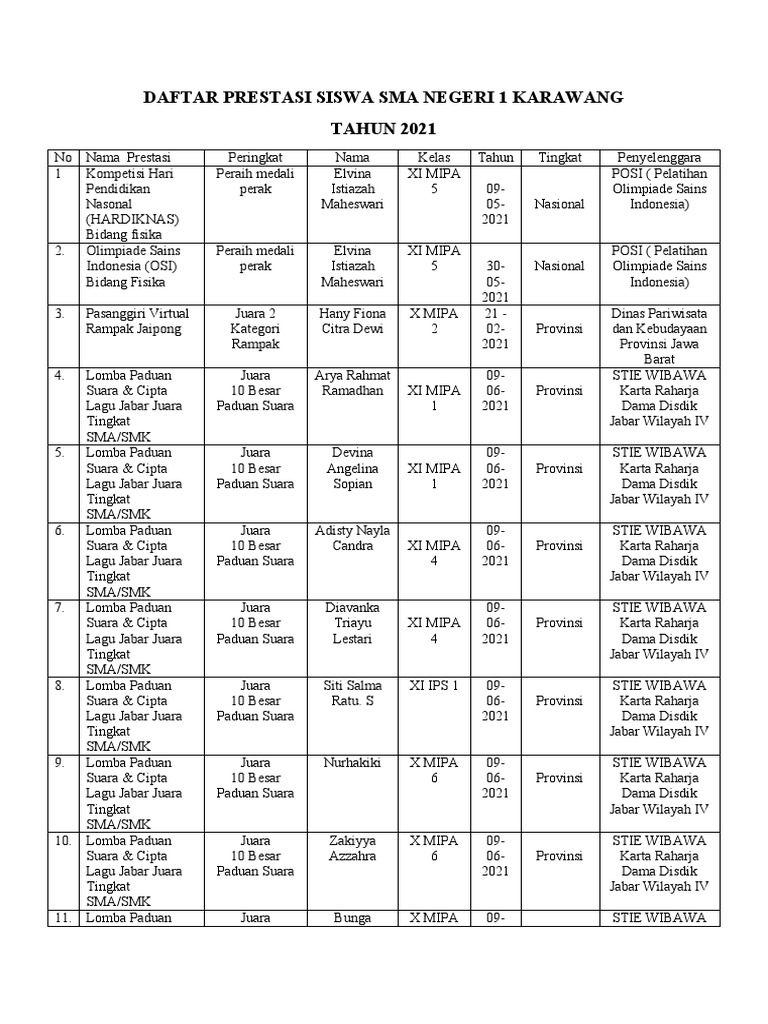 DAFTAR PRESTASI SISWA SMA NEGERI 1 KARAWANG

TAHUN 2021

| No | Nama Prestasi | Peringkat | Nama | Kelas | Tahun | Tingkat | Penyelenggara |
|---|---|---|---|---|---|---|---|
| 1 | Kompetisi Hari Pendidikan Nasonal (HARDIKNAS) Bidang fisika | Peraih medali perak | Elvina Istiazah Maheswari | XI MIPA 5 | 09-05-2021 | Nasional | POSI ( Pelatihan Olimpiade Sains Indonesia) |
| 2. | Olimpiade Sains Indonesia (OSI) Bidang Fisika | Peraih medali perak | Elvina Istiazah Maheswari | XI MIPA 5 | 30-05-2021 | Nasional | POSI ( Pelatihan Olimpiade Sains Indonesia) |
| 3. | Pasanggiri Virtual Rampak Jaipong | Juara 2 Kategori Rampak | Hany Fiona Citra Dewi | X MIPA 2 | 21 - 02-2021 | Provinsi | Dinas Pariwisata dan Kebudayaan Provinsi Jawa Barat |
| 4. | Lomba Paduan Suara & Cipta Lagu Jabar Juara Tingkat SMA/SMK | Juara 10 Besar Paduan Suara | Arya Rahmat Ramadhan | XI MIPA 1 | 09-06-2021 | Provinsi | STIE WIBAWA Karta Raharja Dama Disdik Jabar Wilayah IV |
| 5. | Lomba Paduan Suara & Cipta Lagu Jabar Juara Tingkat SMA/SMK | Juara 10 Besar Paduan Suara | Devina Angelina Sopian | XI MIPA 1 | 09-06-2021 | Provinsi | STIE WIBAWA Karta Raharja Dama Disdik Jabar Wilayah IV |
| 6. | Lomba Paduan Suara & Cipta Lagu Jabar Juara Tingkat SMA/SMK | Juara 10 Besar Paduan Suara | Adisty Nayla Candra | XI MIPA 4 | 09-06-2021 | Provinsi | STIE WIBAWA Karta Raharja Dama Disdik Jabar Wilayah IV |
| 7. | Lomba Paduan Suara & Cipta Lagu Jabar Juara Tingkat SMA/SMK | Juara 10 Besar Paduan Suara | Diavanka Triayu Lestari | XI MIPA 4 | 09-06-2021 | Provinsi | STIE WIBAWA Karta Raharja Dama Disdik Jabar Wilayah IV |
| 8. | Lomba Paduan Suara & Cipta Lagu Jabar Juara Tingkat SMA/SMK | Juara 10 Besar Paduan Suara | Siti Salma Ratu. S | XI IPS 1 | 09-06-2021 | Provinsi | STIE WIBAWA Karta Raharja Dama Disdik Jabar Wilayah IV |
| 9. | Lomba Paduan Suara & Cipta Lagu Jabar Juara Tingkat SMA/SMK | Juara 10 Besar Paduan Suara | Nurhakiki | X MIPA 6 | 09-06-2021 | Provinsi | STIE WIBAWA Karta Raharja Dama Disdik Jabar Wilayah IV |
| 10. | Lomba Paduan Suara & Cipta Lagu Jabar Juara Tingkat SMA/SMK | Juara 10 Besar Paduan Suara | Zakiyya Azzahra | X MIPA 6 | 09-06-2021 | Provinsi | STIE WIBAWA Karta Raharja Dama Disdik Jabar Wilayah IV |
| 11. | Lomba Paduan | Juara | Bunga | X MIPA | 09- | | STIE WIBAWA |